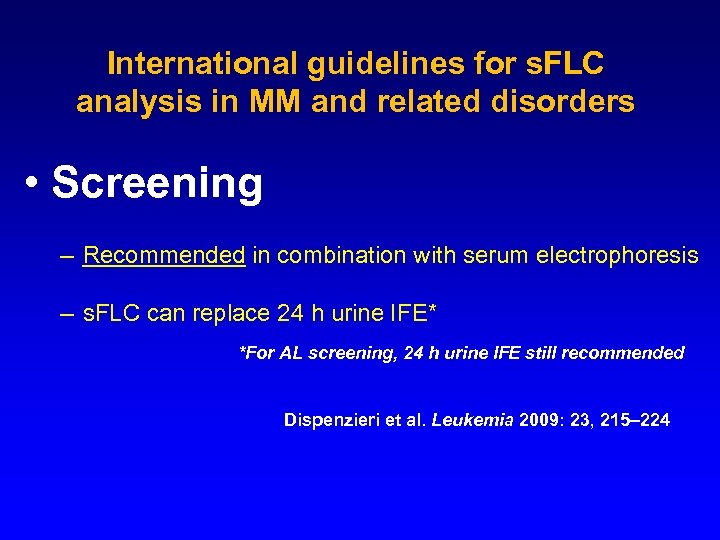 International guidelines for sFLC analysis in MM and related disorders

• Screening

– Recommended in combination with serum electrophoresis

– sFLC can replace 24 h urine IFE*

*For AL screening, 24 h urine IFE still recommended

Dispenzieri et al. Leukemia 2009: 23, 215–224